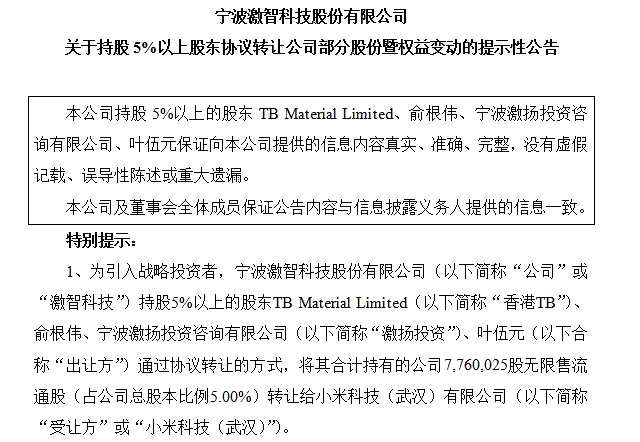 宁波激智科技股份有限公司

关于持股 5%以上股东协议转让公司部分股份暨权益变动的提示性公告

本公司持股 5%以上的股东 TB Material Limited、俞根伟、宁波激扬投资咨询有限公司、叶伍元保证向本公司提供的信息内容真实、准确、完整，没有虚假记载、误导性陈述或重大遗漏。

本公司及董事会全体成员保证公告内容与信息披露义务人提供的信息一致。

特别提示：

1、为引入战略投资者，宁波激智科技股份有限公司（以下简称“公司”或“激智科技”）持股5%以上的股东TB Material Limited（以下简称“香港TB”）、俞根伟、宁波激扬投资咨询有限公司（以下简称“激扬投资”）、叶伍元（以下合称“出让方”）通过协议转让的方式，将其合计持有的公司7,760,025股无限售流通股（占公司总股本比例5.00%）转让给小米科技（武汉）有限公司（以下简称“受让方”或“小米科技（武汉）”）。